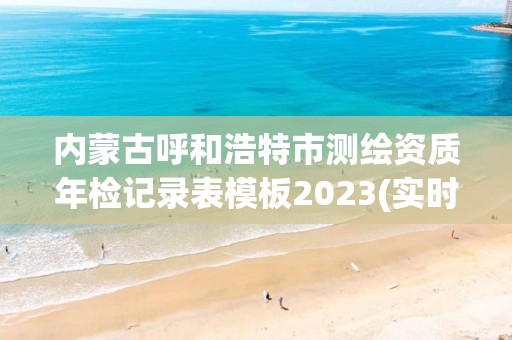 内蒙古呼和浩特市测绘资质年检记录表模板2023(实时